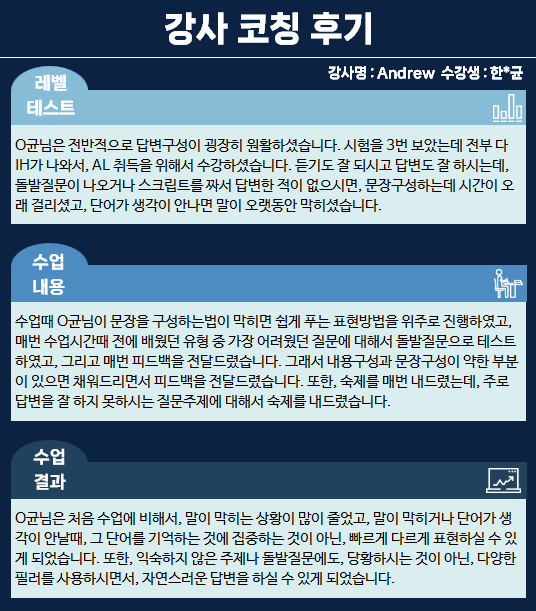 강사 코칭 후기

강사명 : Andrew 수강생 : 한*균

레벨
테스트

O균님은 전반적으로 답변구성이 굉장히 원활하셨습니다. 시험을 3번 보았는데 전부 다 IH가 나와서, AL 취득을 위해서 수강하셨습니다. 듣기도 잘 되시고 답변도 잘 하시는데, 돌발질문이 나오거나 스크립트를 짜서 답변한 적이 없으시면, 문장구성하는데 시간이 오래 걸리셨고, 단어가 생각이 안나면 말이 오랫동안 막히셨습니다.

수업
내용

수업때 O균님이 문장을 구성하는법이 막히면 쉽게 푸는 표현방법을 위주로 진행하였고, 매번 수업시간때 전에 배웠던 유형 중 가장 어려웠던 질문에 대해서 돌발질문으로 테스트 하였고, 그리고 매번 피드백을 전달드렸습니다. 그래서 내용구성과 문장구성이 약한 부분이 있으면 채워드리면서 피드백을 전달드렸습니다. 또한, 숙제를 매번 내드렸는데, 주로 답변을 잘 하지 못하시는 질문주제에 대해서 숙제를 내드렸습니다.

수업
결과

O균님은 처음 수업에 비해서, 말이 막히는 상황이 많이 줄었고, 말이 막히거나 단어가 생각이 안날때, 그 단어를 기억하는 것에 집중하는 것이 아닌, 빠르게 다르게 표현하실 수 있게 되었습니다. 또한, 익숙하지 않은 주제나 돌발질문에도, 당황하시는 것이 아닌, 다양한 필러를 사용하시면서, 자연스러운 답변을 하실 수 있게 되었습니다.